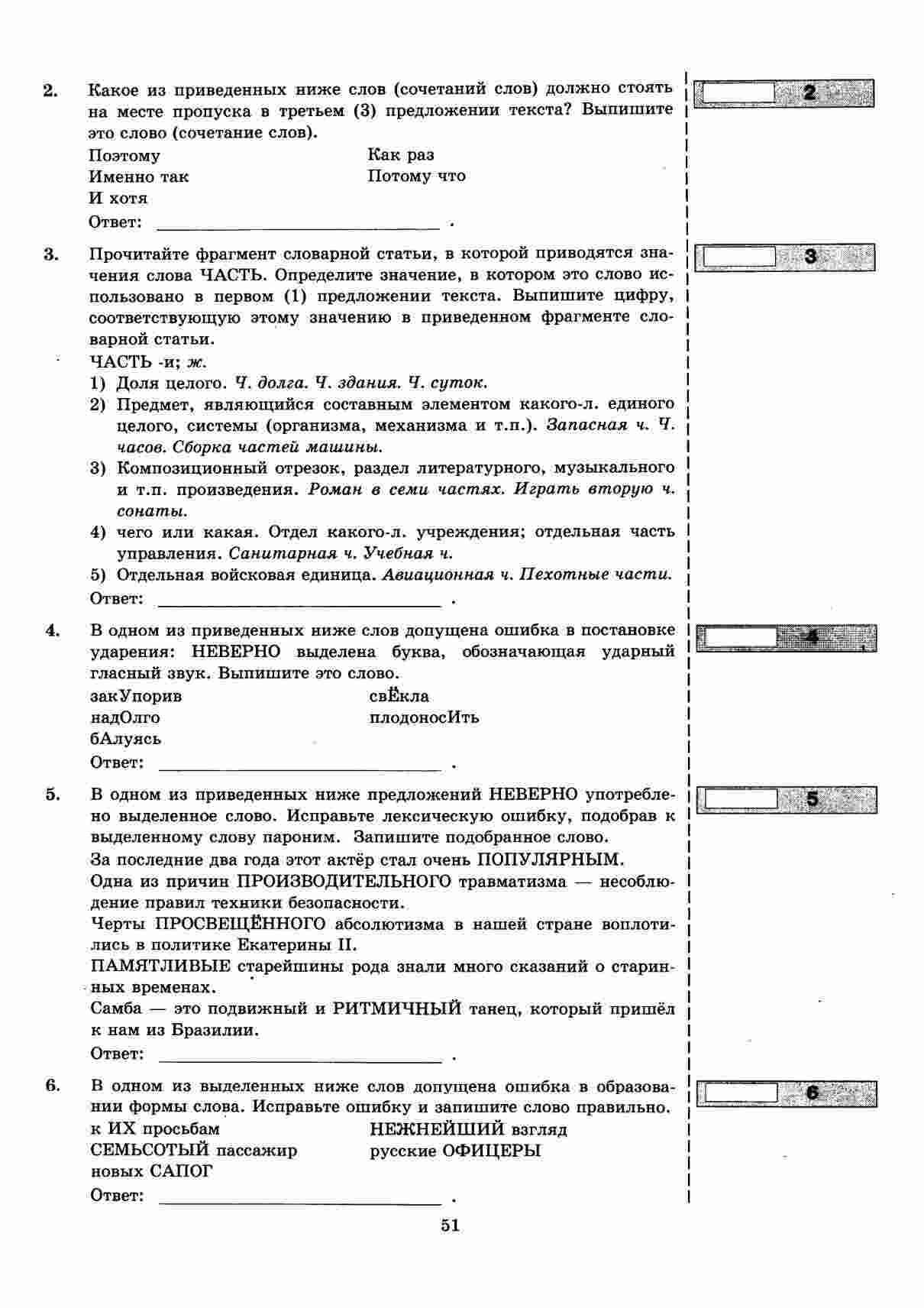 2. Какое из приведенных ниже слов (сочетаний слов) должно стоять на месте пропуска в третьем (3) предложении текста? Выпишите это слово (сочетание слов).

Поэтому
Именно так
И хотя
Как раз
Потому что

Ответ: ____ .

2

3. Прочитайте фрагмент словарной статьи, в которой приводятся значения слова ЧАСТЬ. Определите значение, в котором это слово использовано в первом (1) предложении текста. Выпишите цифру, соответствующую этому значению в приведенном фрагменте словарной статьи.

ЧАСТЬ -и; ж.
1) Доля целого. Ч. долга. Ч. здания. Ч. суток.
2) Предмет, являющийся составным элементом какого-л. единого целого, системы (организма, механизма и т.п.). Запасная ч. Ч. часов. Сборка частей машины.
3) Композиционный отрезок, раздел литературного, музыкального и т.п. произведения. Роман в семи частях. Играть вторую ч. сонаты.
4) чего или какая. Отдел какого-л. учреждения; отдельная часть управления. Санитарная ч. Учебная ч.
5) Отдельная войсковая единица. Авиационная ч. Пехотные части.

Ответ: ____ .

3

4. В одном из приведенных ниже слов допущена ошибка в постановке ударения: НЕВЕРНО выделена буква, обозначающая ударный гласный звук. Выпишите это слово.

закУпорив
надОлго
бАлуясь
свЁкла
плодоносИть

Ответ: ____ .

4

5. В одном из приведенных ниже предложений НЕВЕРНО употреблено выделенное слово. Исправьте лексическую ошибку, подобрав к выделенному слову пароним. Запишите подобранное слово.

За последние два года этот актёр стал очень ПОПУЛЯРНЫМ.
Одна из причин ПРОИЗВОДИТЕЛЬНОГО травматизма — несоблюдение правил техники безопасности.
Черты ПРОСВЕЩЁННОГО абсолютизма в нашей стране воплотились в политике Екатерины II.
ПАМЯТЛИВЫЕ старейшины рода знали много сказаний о старинных временах.
Самба — это подвижный и РИТМИЧНЫЙ танец, который пришёл к нам из Бразилии.

Ответ: ____ .

5

6. В одном из выделенных ниже слов допущена ошибка в образовании формы слова. Исправьте ошибку и запишите слово правильно.

к ИХ просьбам
СЕМЬСОТЫЙ пассажир
новых САПОГ
НЕЖНЕЙШИЙ взгляд
русские ОФИЦЕРЫ

Ответ: ____ .

6

51